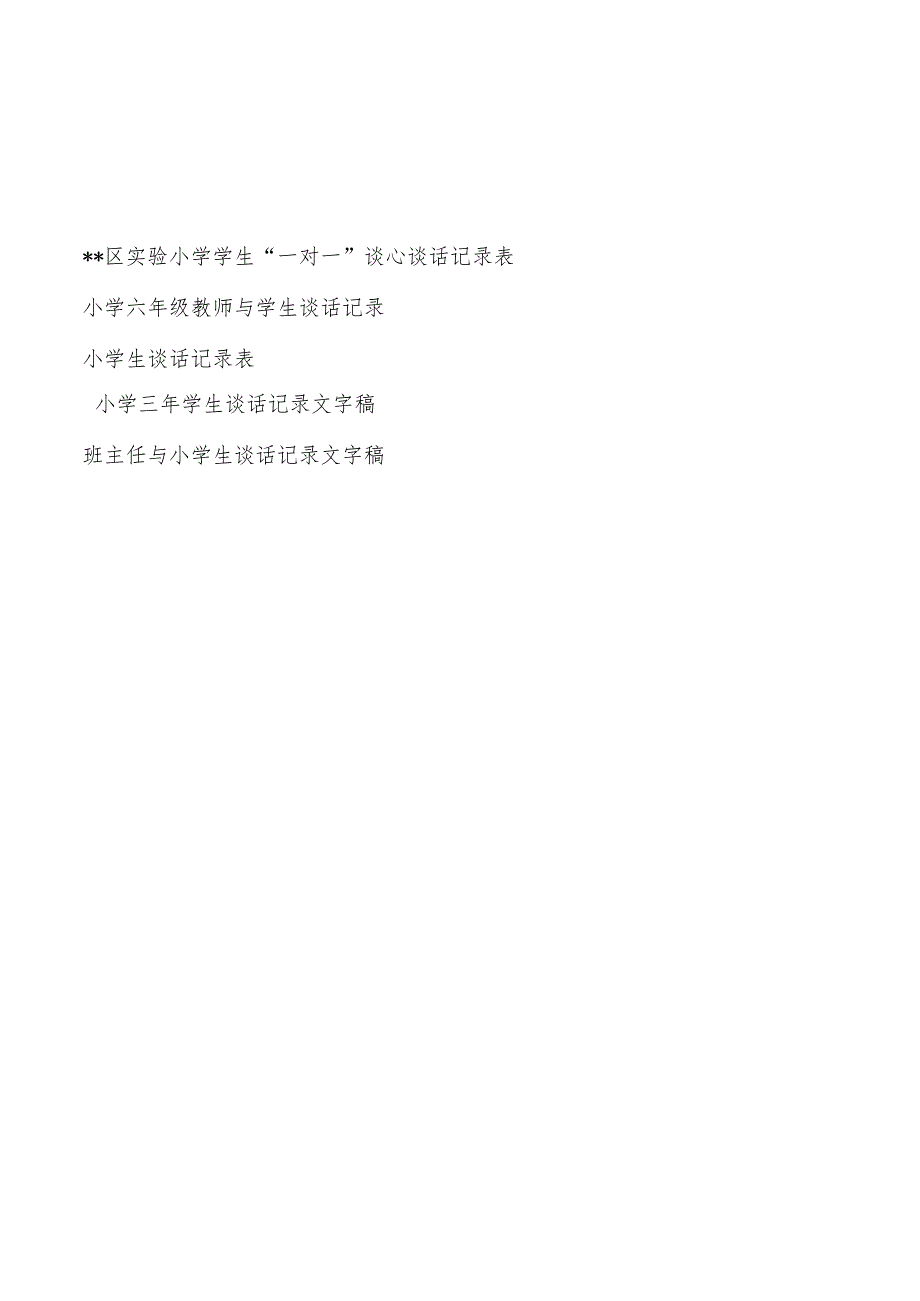 **区实验小学学生“一对一”谈心谈话记录表

小学六年级教师与学生谈话记录

小学生谈话记录表

小学三年学生谈话记录文字稿

班主任与小学生谈话记录文字稿